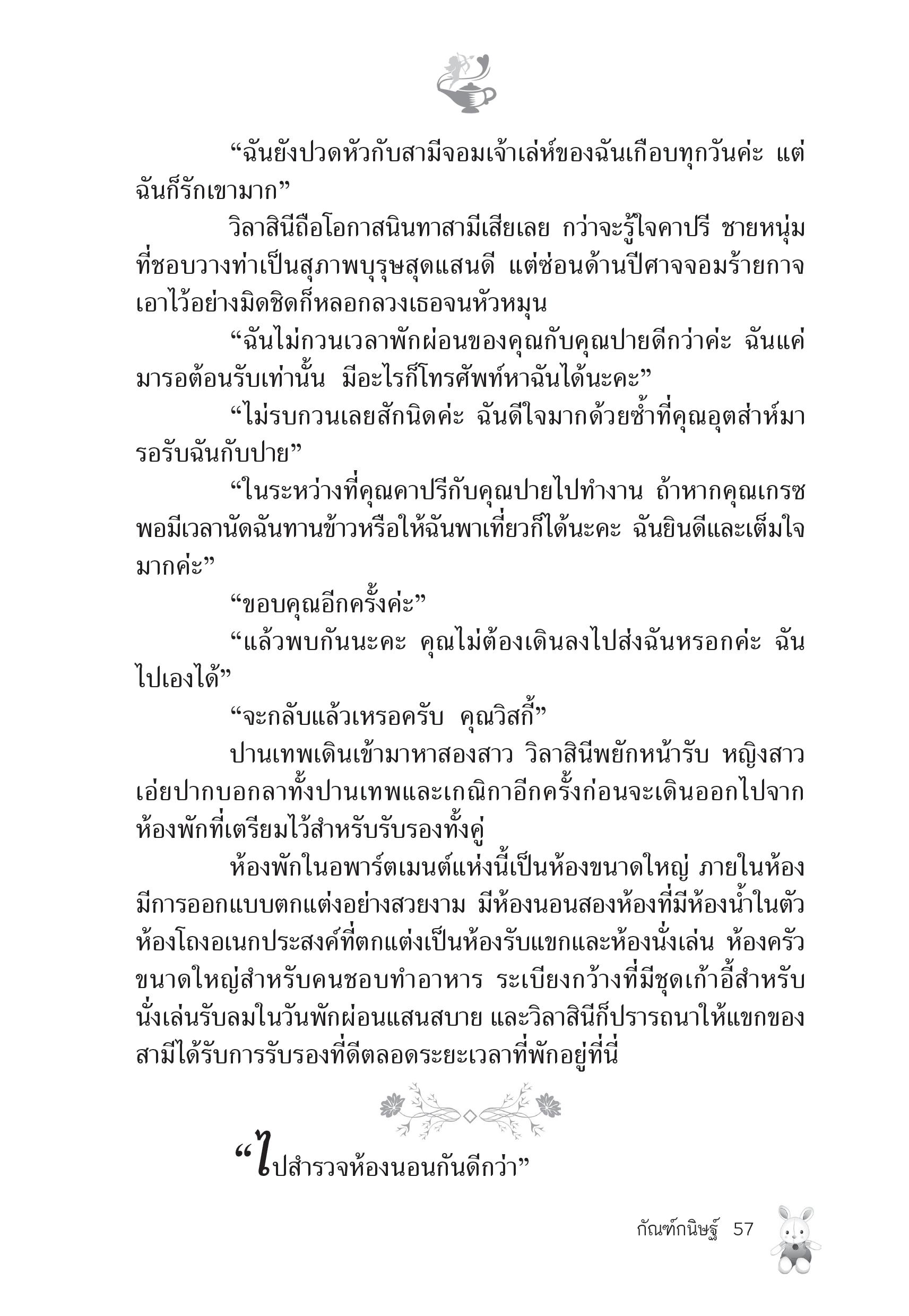 “ฉันยังปวดหัวกับสามีจอมเจ้าเล่ห์ของฉันเกือบทุกวันค่ะ แต่ฉันก็รักเขามาก”

วิลาสินีถือโอกาสนินทาสามีเสียเลย กว่าจะรู้ใจคาปรี ชายหนุ่มที่ชอบวางท่าเป็นสุภาพบุรุษสุดแสนดี แต่ซ่อนด้านปีศาจจอมร้ายกาจเอาไว้อย่างมิดชิดก็หลอกลวงเธอจนหัวหมุน

“ฉันไม่กวนเวลาพักผ่อนของคุณกับคุณปายดีกว่าค่ะ ฉันแค่มารอต้อนรับเท่านั้น มีอะไรก็โทรศัพท์หาฉันได้นะคะ”

“ไม่รบกวนเลยสักนิดค่ะ ฉันดีใจมากด้วยซ้ำที่คุณอุตส่าห์มารอรับฉันกับปาย”

“ในระหว่างที่คุณคาปรีกับคุณปายไปทำงาน ถ้าหากคุณเกรซพอมีเวลานัดฉันทานข้าวหรือให้ฉันพาเที่ยวก็ได้นะคะ ฉันยินดีและเต็มใจมากค่ะ”

“ขอบคุณอีกครั้งค่ะ”

“แล้วพบกันนะคะ คุณไม่ต้องเดินลงไปส่งฉันหรอกค่ะ ฉันไปเองได้”

“จะกลับแล้วเหรอครับ คุณวิสกี้”

ปานเทพเดินเข้ามาหาสองสาว วิลาสินีพยักหน้ารับ หญิงสาวเอ่ยปากบอกลาทั้งปานเทพและเกณิกาอีกครั้งก่อนจะเดินออกไปจากห้องพักที่เตรียมไว้สำหรับรับรองทั้งคู่

ห้องพักในอพาร์ตเมนต์แห่งนี้เป็นห้องขนาดใหญ่ ภายในห้องมีการออกแบบตกแต่งอย่างสวยงาม มีห้องนอนสองห้องที่มีห้องน้ำในตัว ห้องโถงอเนกประสงค์ที่ตกแต่งเป็นห้องรับแขกและห้องนั่งเล่น ห้องครัวขนาดใหญ่สำหรับคนชอบทำอาหาร ระเบียงกว้างที่มีชุดเก้าอี้สำหรับนั่งเล่นรับลมในวันพักผ่อนแสนสบาย และวิลาสินีก็ปรารถนาให้แขกของสามีได้รับการรับรองที่ดีตลอดระยะเวลาที่พักอยู่ที่นี่

“ไปสำรวจห้องนอนกันดีกว่า”

กัณฑ์กนิษฐ์ 57